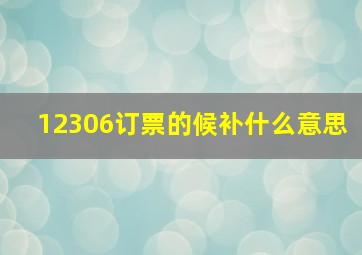 12306订票的候补什么意思